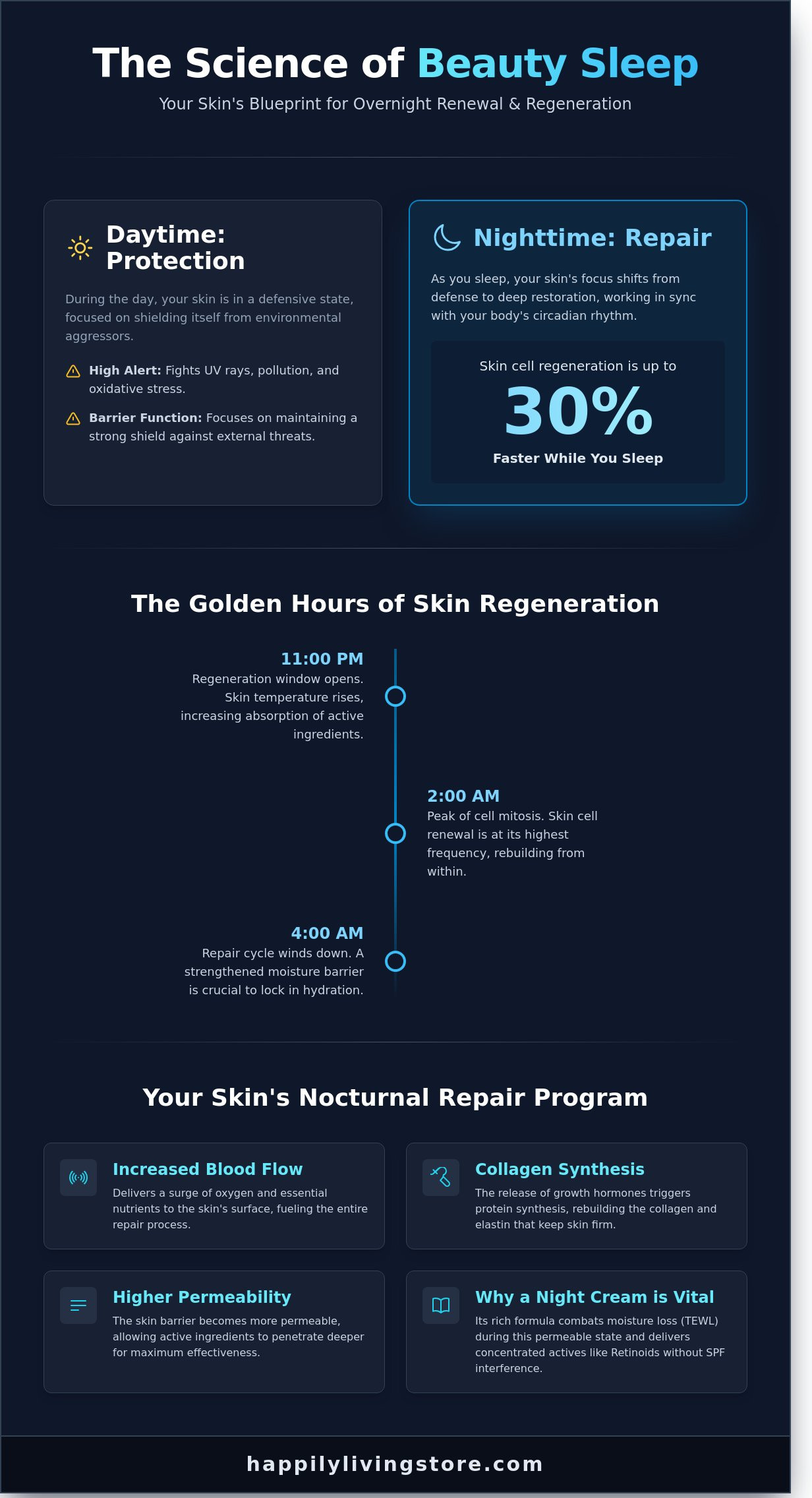 The Science of Beauty Sleep

Your Skin's Blueprint for Overnight Renewal & Regeneration

Daytime: Protection

During the day, your skin is in a defensive state, focused on shielding itself from environmental aggressors.

High Alert: Fights UV rays, pollution, and oxidative stress.

Barrier Function: Focuses on maintaining a strong shield against external threats.

Nighttime: Repair

As you sleep, your skin's focus shifts from defense to deep restoration, working in sync with your body's circadian rhythm.

Skin cell regeneration is up to

30%

Faster While You Sleep

The Golden Hours of Skin Regeneration

11:00 PM

Regeneration window opens. Skin temperature rises, increasing absorption of active ingredients.

2:00 AM

Peak of cell mitosis. Skin cell renewal is at its highest frequency, rebuilding from within.

4:00 AM

Repair cycle winds down. A strengthened moisture barrier is crucial to lock in hydration.

Your Skin's Nocturnal Repair Program

Increased Blood Flow

Delivers a surge of oxygen and essential nutrients to the skin's surface, fueling the entire repair process.

Collagen Synthesis

The release of growth hormones triggers protein synthesis, rebuilding the collagen and elastin that keep skin firm.

Higher Permeability

The skin barrier becomes more permeable, allowing active ingredients to penetrate deeper for maximum effectiveness.

Why a Night Cream is Vital

Its rich formula combats moisture loss (TEWL) during this permeable state and delivers concentrated actives like Retinoids without SPF interference.

happilylivingstore.com